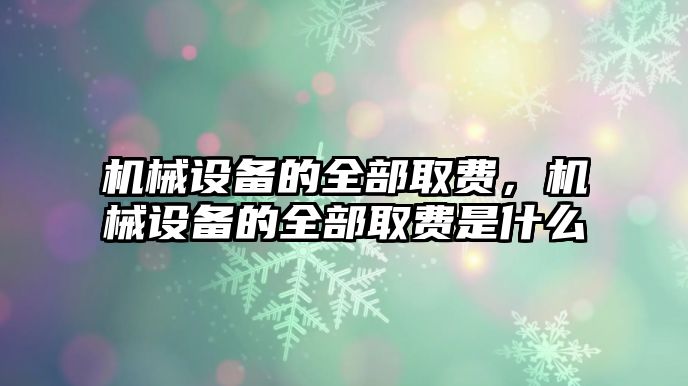 机械设备的全部取费，机械设备的全部取费是什么